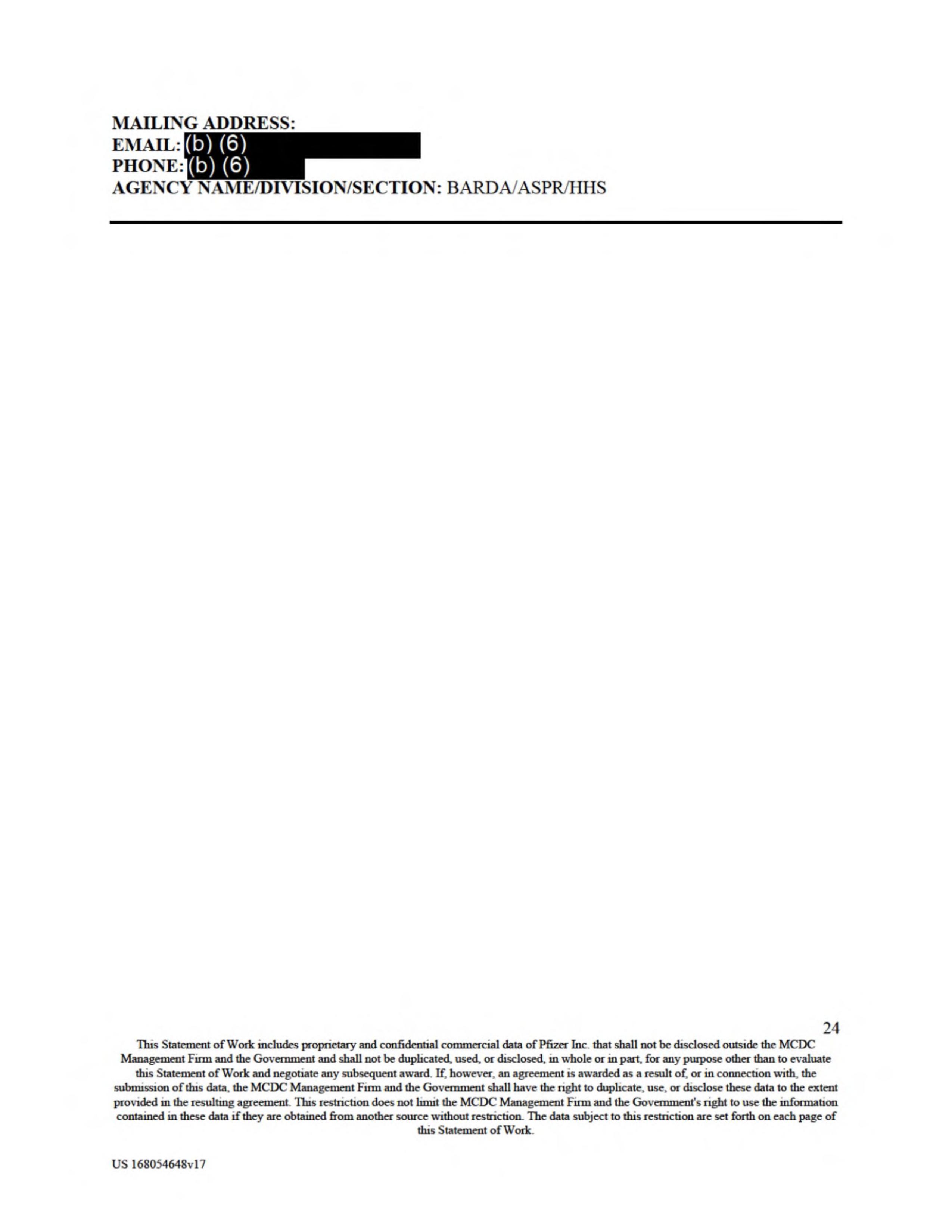 MAILING ADDRESS:
EMAIL: (b) (6)
PHONE: (b) (6)
AGENCY NAME/DIVISION/SECTION: BARDA/ASPR/HHS

24

This Statement of Work includes proprietary and confidential commercial data of Pfizer Inc. that shall not be disclosed outside the MCDC Management Firm and the Government and shall not be duplicated, used, or disclosed, in whole or in part, for any purpose other than to evaluate this Statement of Work and negotiate any subsequent award. If, however, an agreement is awarded as a result of, or in connection with, the submission of this data, the MCDC Management Firm and the Government shall have the right to duplicate, use, or disclose these data to the extent provided in the resulting agreement. This restriction does not limit the MCDC Management Firm and the Government's right to use the information contained in these data if they are obtained from another source without restriction. The data subject to this restriction are set forth on each page of this Statement of Work.

US 168054648v17